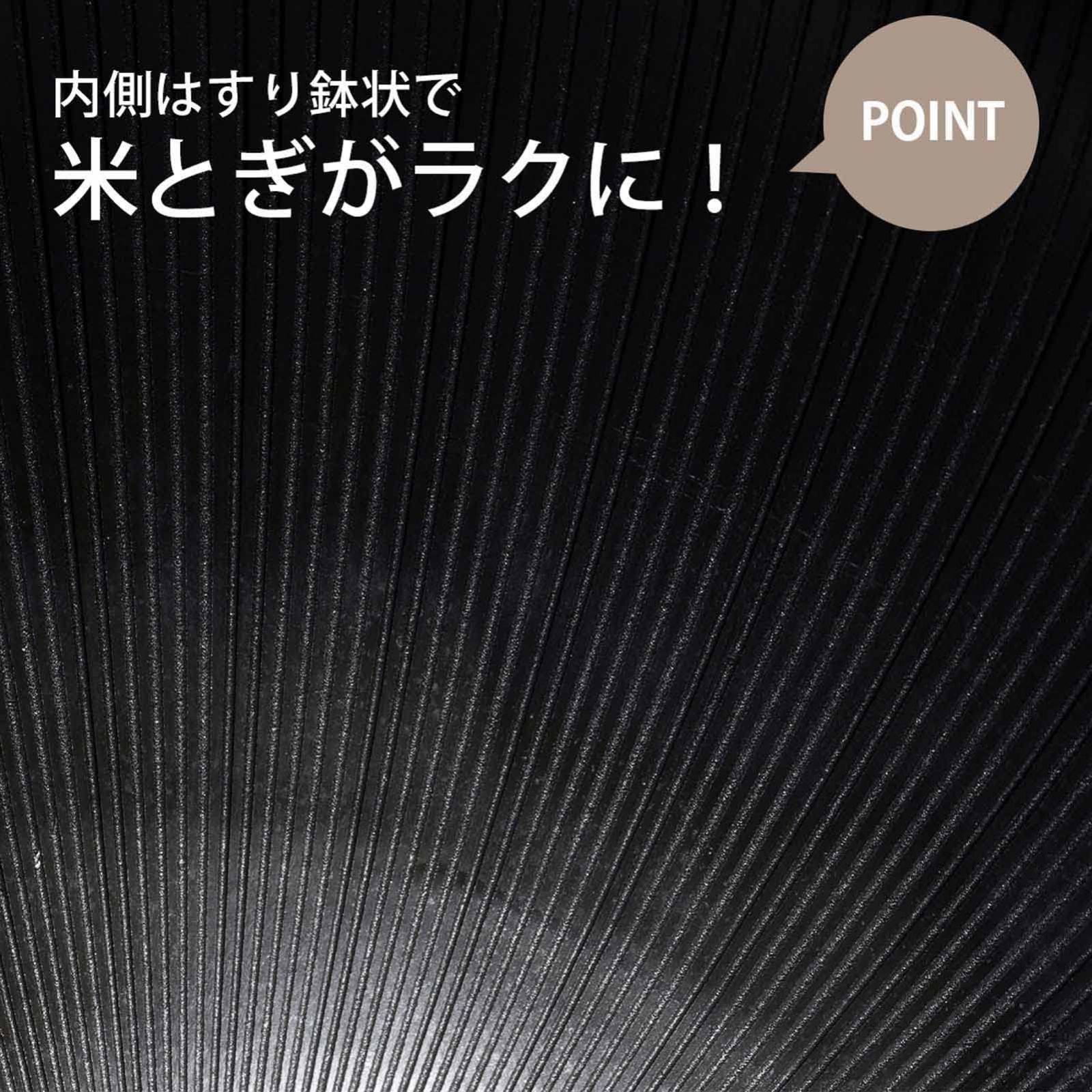 内側はすり鉢状で
米とぎがラクに！

POINT